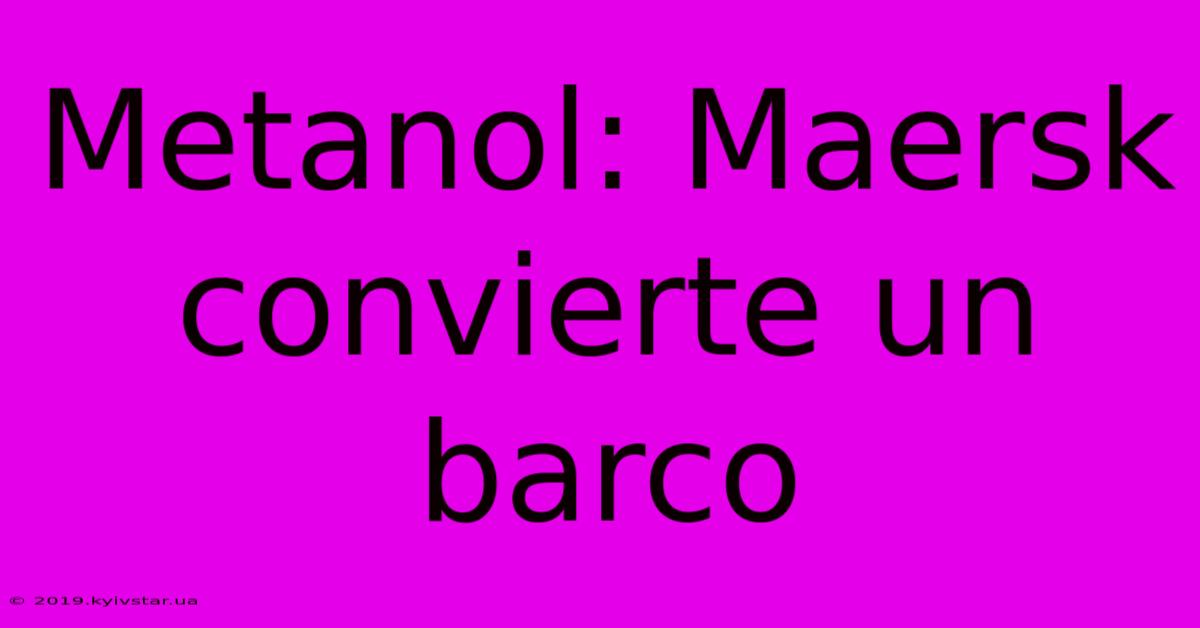 Metanol: Maersk convierte un barco

© 2019.kyivstar.ua